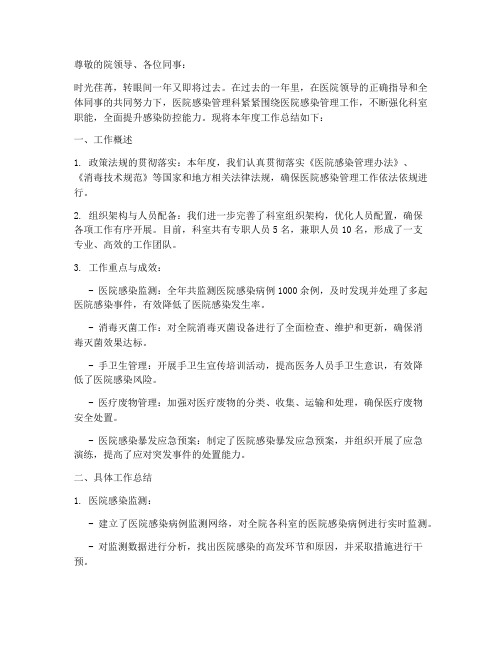 尊敬的院领导、各位同事：

时光荏苒，转眼间一年又即将过去。在过去的一年里，在医院领导的正确指导和全体同事的共同努力下，医院感染管理科紧紧围绕医院感染管理工作，不断强化科室职能，全面提升感染防控能力。现将本年度工作总结如下：

一、工作概述

1. 政策法规的贯彻落实：本年度，我们认真贯彻落实《医院感染管理办法》、《消毒技术规范》等国家和地方相关法律法规，确保医院感染管理工作依法依规进行。

2. 组织架构与人员配备：我们进一步完善了科室组织架构，优化人员配置，确保各项工作有序开展。目前，科室共有专职人员 5 名，兼职人员 10 名，形成了一支专业、高效的工作团队。

3. 工作重点与成效：

- 医院感染监测：全年共监测医院感染病例 1000 余例，及时发现并处理了多起医院感染事件，有效降低了医院感染发生率。

- 消毒灭菌工作：对全院消毒灭菌设备进行了全面检查、维护和更新，确保消毒灭菌效果达标。

- 手卫生管理：开展手卫生宣传培训活动，提高医务人员手卫生意识，有效降低了医院感染风险。

- 医疗废物管理：加强对医疗废物的分类、收集、运输和处理，确保医疗废物安全处置。

- 医院感染暴发应急预案：制定了医院感染暴发应急预案，并组织开展了应急演练，提高了应对突发事件的处置能力。

二、具体工作总结

1. 医院感染监测：

- 建立了医院感染病例监测网络，对全院各科室的医院感染病例进行实时监测。

- 对监测数据进行分析，找出医院感染的高发环节和原因，并采取措施进行干预。